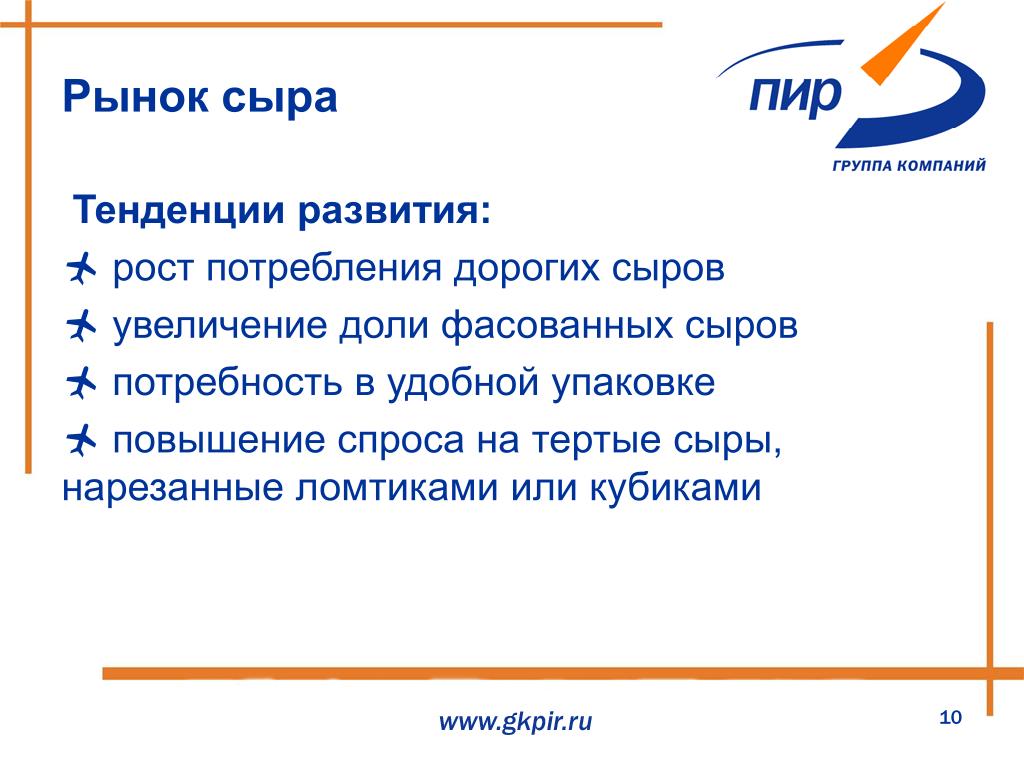 Рынок сыра

ПИР
ГРУППА КОМПАНИЙ

Тенденции развития:

рост потребления дорогих сыров

увеличение доли фасованных сыров

потребность в удобной упаковке

повышение спроса на тертые сыры, нарезанные ломтиками или кубиками

www.gkpir.ru

10